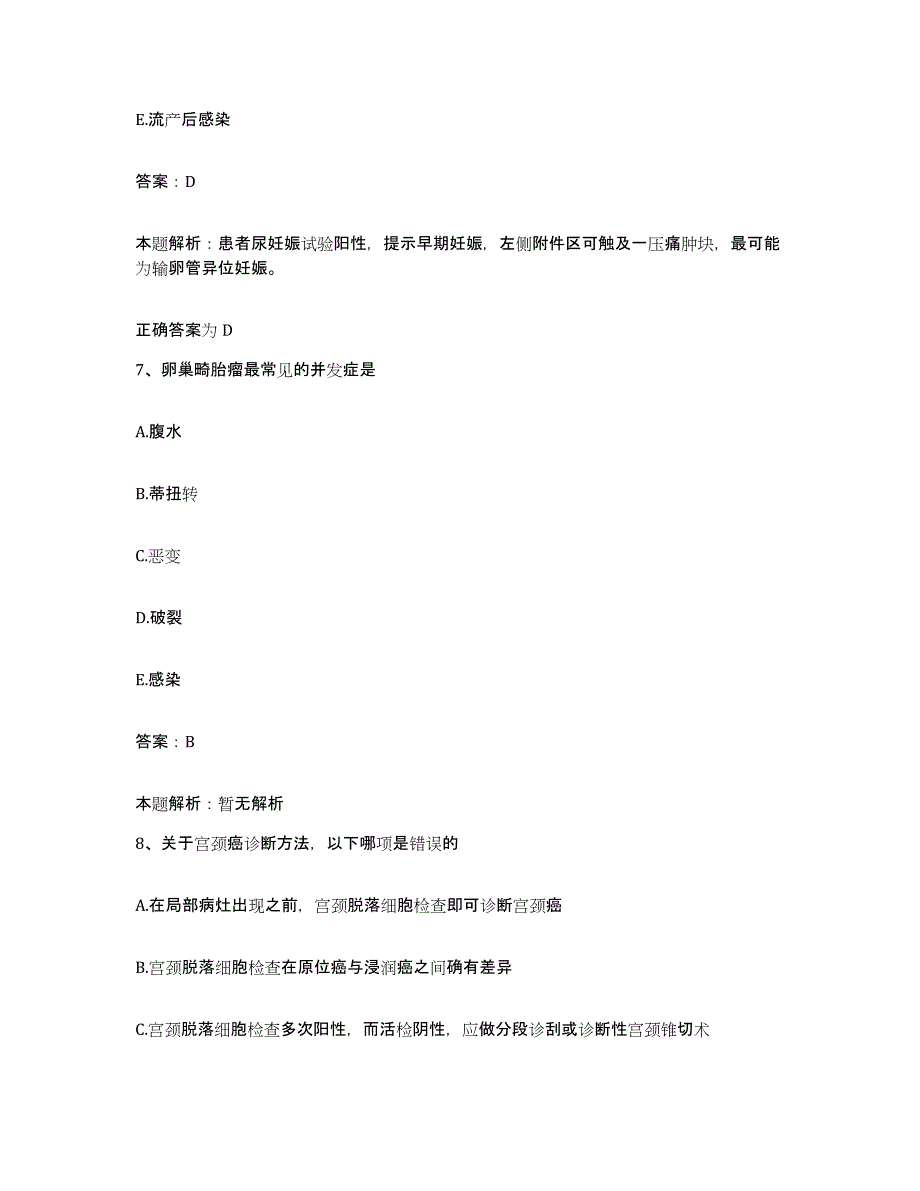 E.流产后感染

答案：D

本题解析：患者尿妊娠试验阳性，提示早期妊娠，左侧附件区可触及一压痛肿块，最可能为输卵管异位妊娠。

正确答案为 D

7、卵巢畸胎瘤最常见的并发症是

A.腹水

B.蒂扭转

C.恶变

D.破裂

E.感染

答案：B

本题解析：暂无解析

8、关于宫颈癌诊断方法，以下哪项是错误的

A.在局部病灶出现之前，宫颈脱落细胞检查即可诊断宫颈癌

B.宫颈脱落细胞检查在原位癌与浸润癌之间确有差异

C.宫颈脱落细胞检查多次阳性，而活检阴性，应做分段诊刮或诊断性宫颈锥切术